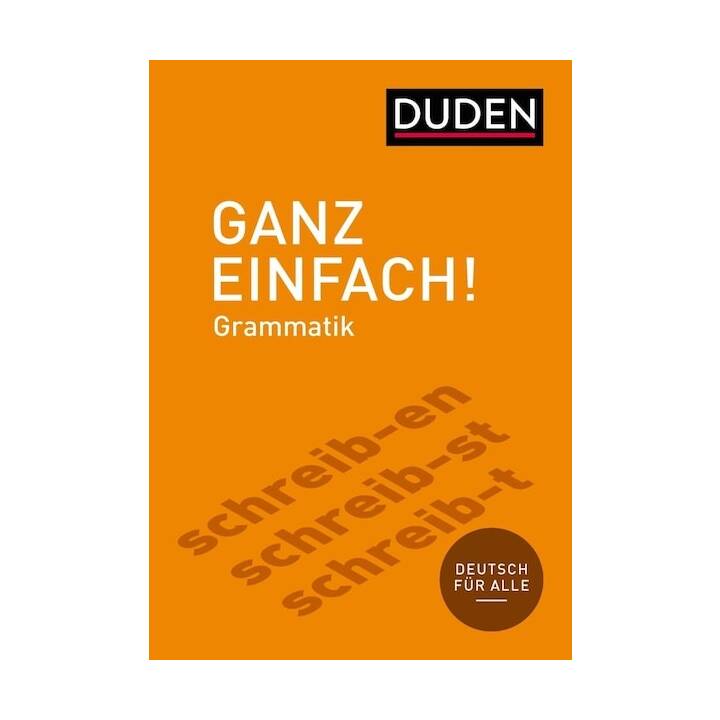 DUDEN

GANZ EINFACH!
Grammatik

schreib-en
schreib-st
schreib-t

DEUTSCH FÜR ALLE